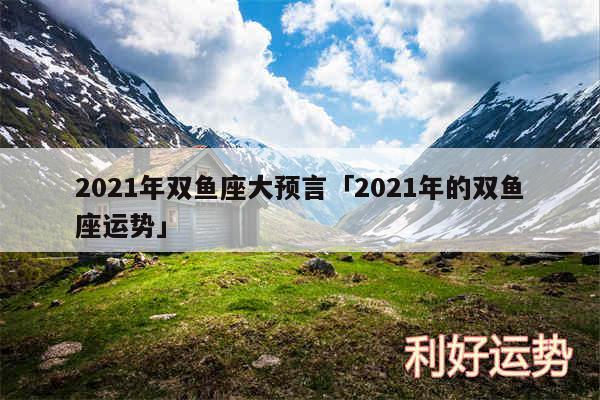 2021年双鱼座大预言「2021年的双鱼座运势」

利好运势